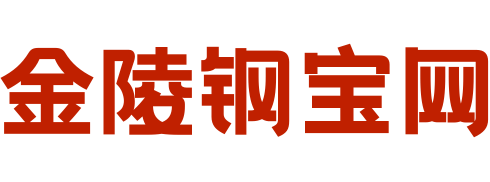 金陵钢宝网